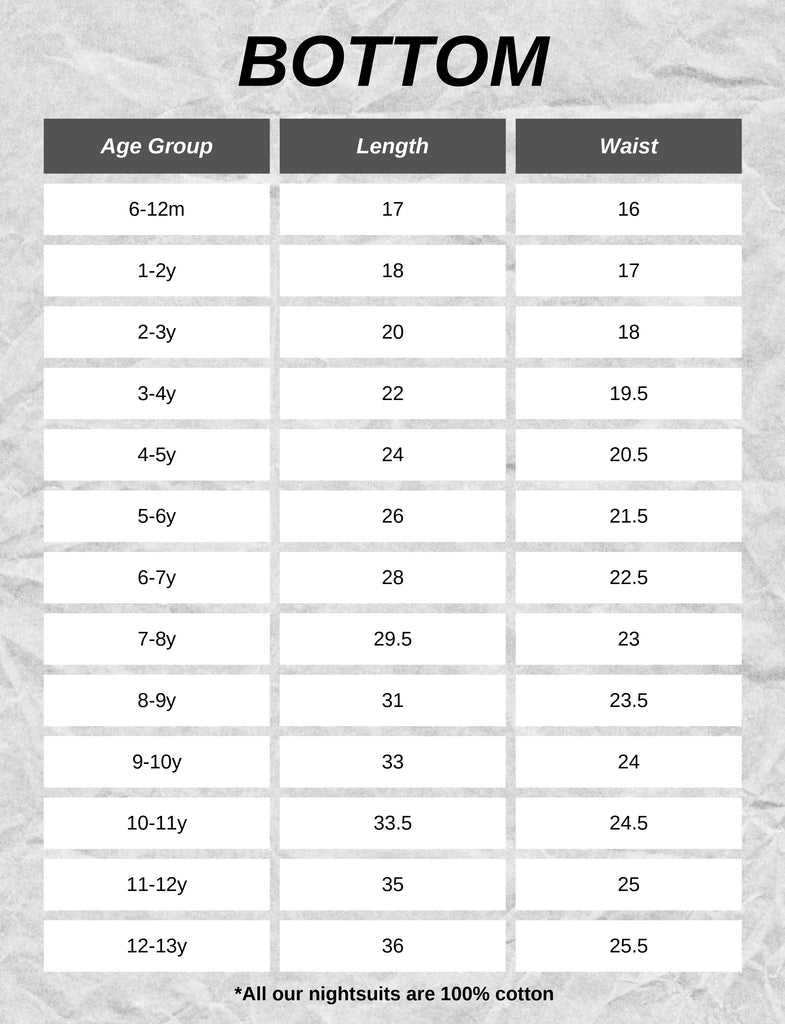 BOTTOM

| Age Group | Length | Waist |
|---|---|---|
| 6-12m | 17 | 16 |
| 1-2y | 18 | 17 |
| 2-3y | 20 | 18 |
| 3-4y | 22 | 19.5 |
| 4-5y | 24 | 20.5 |
| 5-6y | 26 | 21.5 |
| 6-7y | 28 | 22.5 |
| 7-8y | 29.5 | 23 |
| 8-9y | 31 | 23.5 |
| 9-10y | 33 | 24 |
| 10-11y | 33.5 | 24.5 |
| 11-12y | 35 | 25 |
| 12-13y | 36 | 25.5 |

*All our nightsuits are 100% cotton